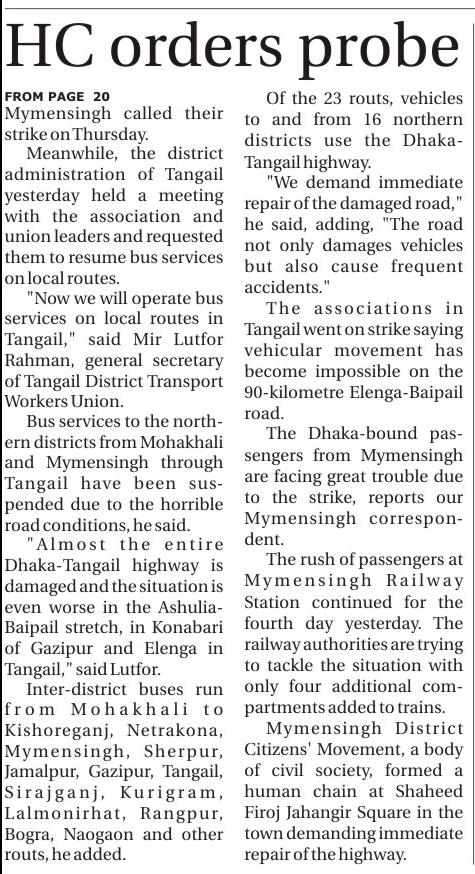 HC orders probe

FROM PAGE 20
Mymensingh called their strike on Thursday.

Meanwhile, the district administration of Tangail yesterday held a meeting with the association and union leaders and requested them to resume bus services on local routes.

"Now we will operate bus services on local routes in Tangail," said Mir Lutfor Rahman, general secretary of Tangail District Transport Workers Union.

Bus services to the northern districts from Mohakhali and Mymensingh through Tangail have been suspended due to the horrible road conditions, he said.

"Almost the entire Dhaka-Tangail highway is damaged and the situation is even worse in the Ashulia-Baipail stretch, in Konabari of Gazipur and Elenga in Tangail," said Lutfor.

Inter-district buses run from Mohakhali to Kishoreganj, Netrakona, Mymensingh, Sherpur, Jamalpur, Gazipur, Tangail, Sirajganj, Kurigram, Lalmonirhat, Rangpur, Bogra, Naogaon and other routs, he added.

Of the 23 routs, vehicles to and from 16 northern districts use the Dhaka-Tangail highway.

"We demand immediate repair of the damaged road," he said, adding, "The road not only damages vehicles but also cause frequent accidents."

The associations in Tangail went on strike saying vehicular movement has become impossible on the 90-kilometre Elenga-Baipail road.

The Dhaka-bound passengers from Mymensingh are facing great trouble due to the strike, reports our Mymensingh correspondent.

The rush of passengers at Mymensingh Railway Station continued for the fourth day yesterday. The railway authorities are trying to tackle the situation with only four additional compartments added to trains.

Mymensingh District Citizens' Movement, a body of civil society, formed a human chain at Shaheed Firoj Jahangir Square in the town demanding immediate repair of the highway.